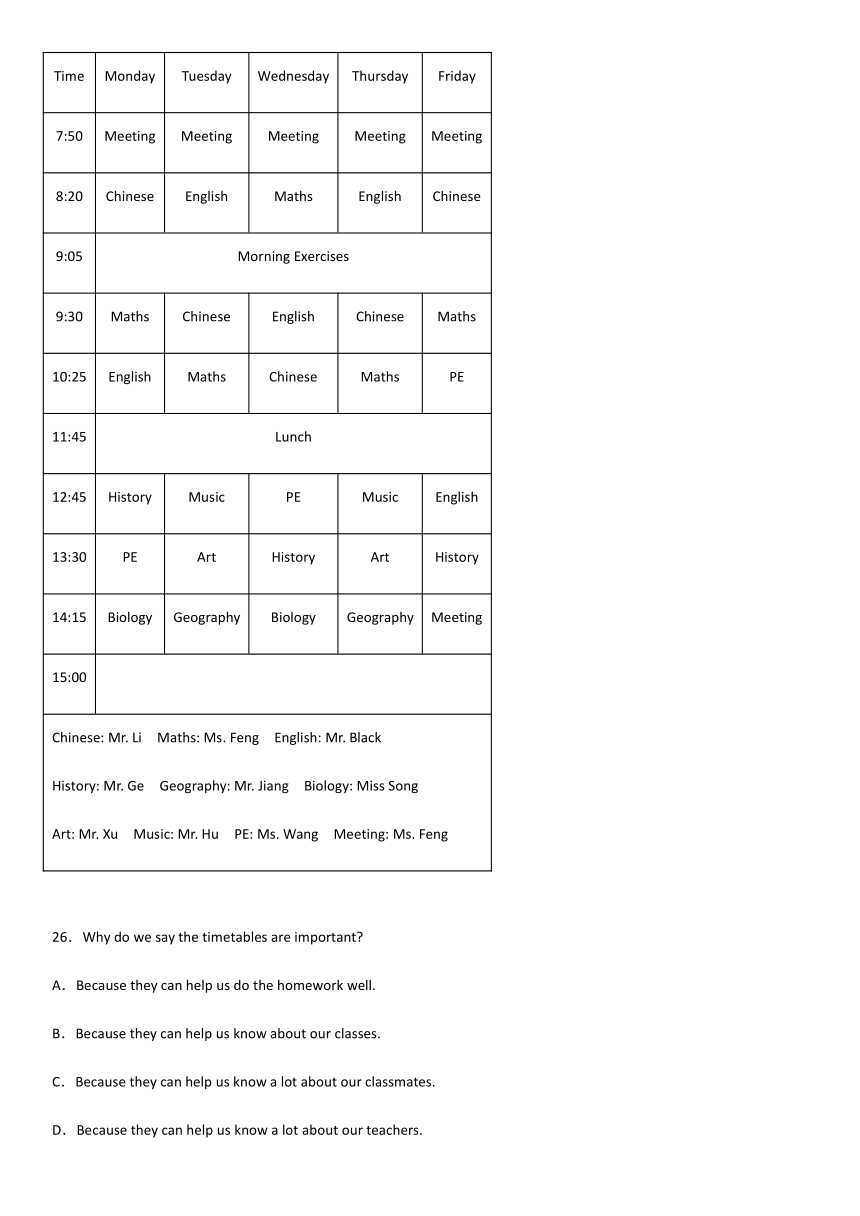 | Time | Monday | Tuesday | Wednesday | Thursday | Friday |
|---|---|---|---|---|---|
| 7:50 | Meeting | Meeting | Meeting | Meeting | Meeting |
| 8:20 | Chinese | English | Maths | English | Chinese |
| 9:05 | Morning Exercises | | | | |
| 9:30 | Maths | Chinese | English | Chinese | Maths |
| 10:25 | English | Maths | Chinese | Maths | PE |
| 11:45 | Lunch | | | | |
| 12:45 | History | Music | PE | Music | English |
| 13:30 | PE | Art | History | Art | History |
| 14:15 | Biology | Geography | Biology | Geography | Meeting |
| 15:00 | | | | | |

Chinese: Mr. Li Maths: Ms. Feng English: Mr. Black

History: Mr. Ge Geography: Mr. Jiang Biology: Miss Song

Art: Mr. Xu Music: Mr. Hu PE: Ms. Wang Meeting: Ms. Feng

26． Why do we say the timetables are important?

A． Because they can help us do the homework well.

B． Because they can help us know about our classes.

C． Because they can help us know a lot about our classmates.

D． Because they can help us know a lot about our teachers.